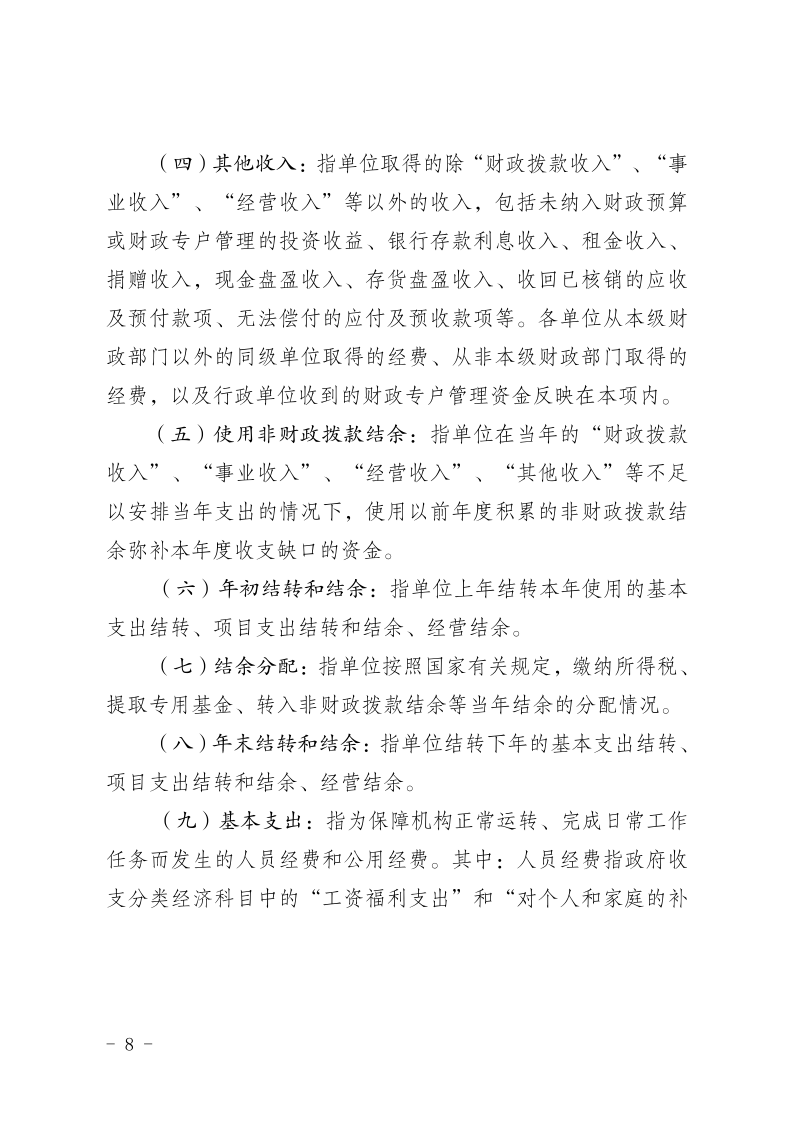 （四）其他收入：指单位取得的除“财政拨款收入”、“事业收入”、“经营收入”等以外的收入，包括未纳入财政预算或财政专户管理的投资收益、银行存款利息收入、租金收入、捐赠收入，现金盘盈收入、存货盘盈收入、收回已核销的应收及预付款项、无法偿付的应付及预收款项等。各单位从本级财政部门以外的同级单位取得的经费、从非本级财政部门取得的经费，以及行政单位收到的财政专户管理资金反映在本项内。

（五）使用非财政拨款结余：指单位在当年的“财政拨款收入”、“事业收入”、“经营收入”、“其他收入”等不足以安排当年支出的情况下，使用以前年度积累的非财政拨款结余弥补本年度收支缺口的资金。

（六）年初结转和结余：指单位上年结转本年使用的基本支出结转、项目支出结转和结余、经营结余。

（七）结余分配：指单位按照国家有关规定，缴纳所得税、提取专用基金、转入非财政拨款结余等当年结余的分配情况。

（八）年末结转和结余：指单位结转下年的基本支出结转、项目支出结转和结余、经营结余。

（九）基本支出：指为保障机构正常运转、完成日常工作任务而发生的人员经费和公用经费。其中：人员经费指政府收支分类经济科目中的“工资福利支出”和“对个人和家庭的补

－ 8 －